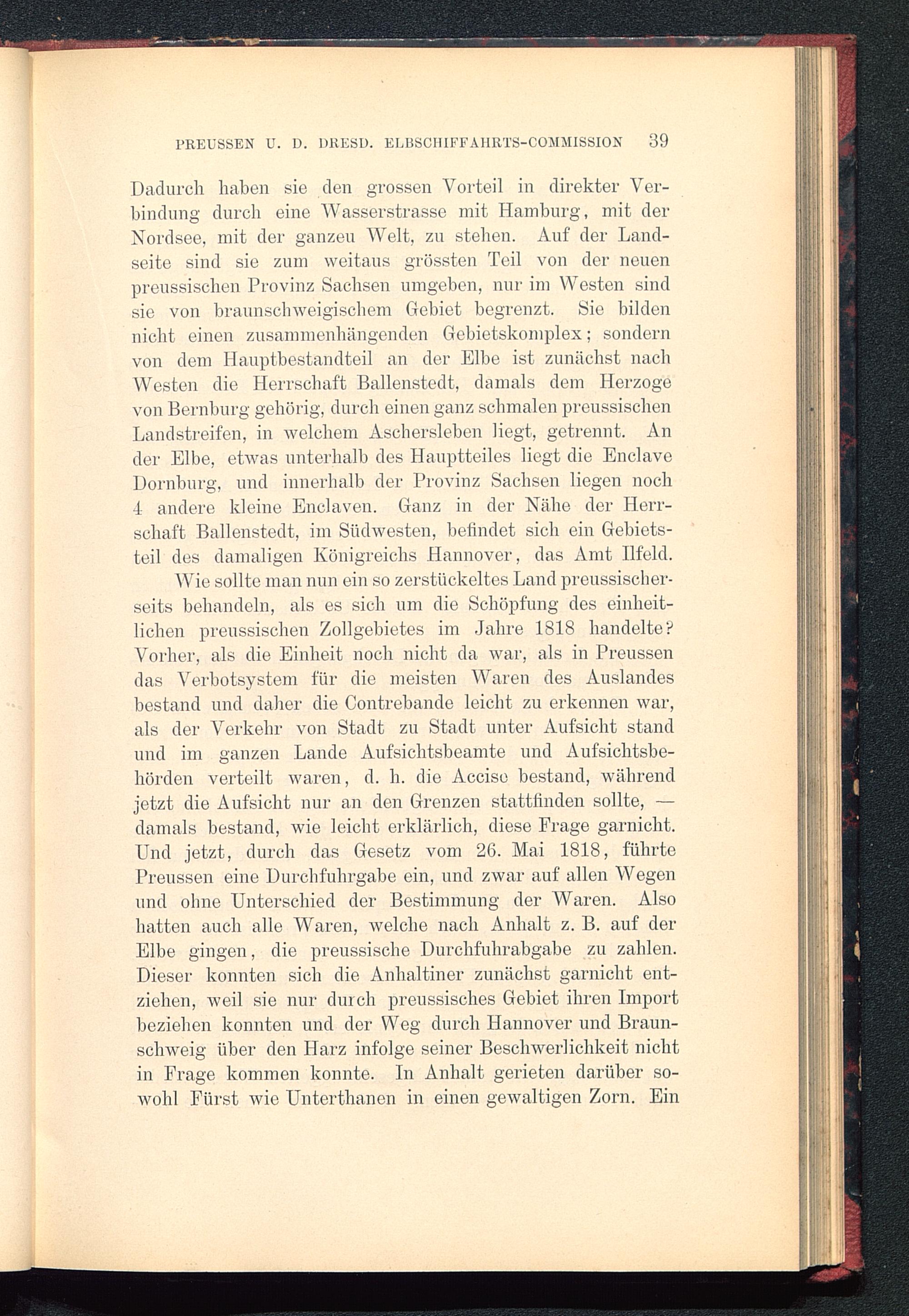 PREUSSEN U. D. DRESD. ELBSCHIFFAHRTS-COMMISSION 39

Dadurch haben sie den grossen Vorteil in direkter Verbindung durch eine Wasserstrasse mit Hamburg, mit der Nordsee, mit der ganzeu Welt, zu stehen. Auf der Landseite sind sie zum weitaus grössten Teil von der neuen preussischen Provinz Sachsen umgeben, nur im Westen sind sie von braunschweigischem Gebiet begrenzt. Sie bilden nicht einen zusammenhängenden Gebietskomplex; sondern von dem Hauptbestandteil an der Elbe ist zunächst nach Westen die Herrschaft Ballenstedt, damals dem Herzoge von Bernburg gehörig, durch einen ganz schmalen preussischen Landstreifen, in welchem Aschersleben liegt, getrennt. An der Elbe, etwas unterhalb des Hauptteiles liegt die Enclave Dornburg, und innerhalb der Provinz Sachsen liegen noch 4 andere kleine Enclaven. Ganz in der Nähe der Herrschaft Ballenstedt, im Südwesten, befindet sich ein Gebietsteil des damaligen Königreichs Hannover, das Amt Ilfeld.

Wie sollte man nun ein so zerstückeltes Land preussischerseits behandeln, als es sich um die Schöpfung des einheitlichen preussischen Zollgebietes im Jahre 1818 handelte? Vorher, als die Einheit noch nicht da war, als in Preussen das Verbotsystem für die meisten Waren des Auslandes bestand und daher die Contrebande leicht zu erkennen war, als der Verkehr von Stadt zu Stadt unter Aufsicht stand und im ganzen Lande Aufsichtsbeamte und Aufsichtsbehörden verteilt waren, d. h. die Accise bestand, während jetzt die Aufsicht nur an den Grenzen stattfinden sollte, — damals bestand, wie leicht erklärlich, diese Frage garnicht. Und jetzt, durch das Gesetz vom 26. Mai 1818, führte Preussen eine Durchfuhrgabe ein, und zwar auf allen Wegen und ohne Unterschied der Bestimmung der Waren. Also hatten auch alle Waren, welche nach Anhalt z. B. auf der Elbe gingen, die preussische Durchfuhrabgabe zu zahlen. Dieser konnten sich die Anhaltiner zunächst garnicht entziehen, weil sie nur durch preussisches Gebiet ihren Import beziehen konnten und der Weg durch Hannover und Braunschweig über den Harz infolge seiner Beschwerlichkeit nicht in Frage kommen konnte. In Anhalt gerieten darüber sowohl Fürst wie Unterthanen in einen gewaltigen Zorn. Ein